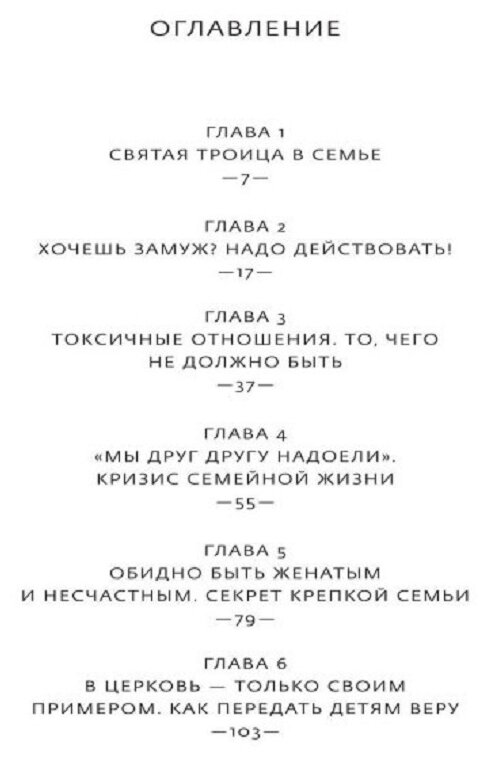 ОГЛАВЛЕНИЕ

ГЛАВА 1
СВЯТАЯ ТРОИЦА В СЕМЬЕ
—7—

ГЛАВА 2
ХОЧЕШЬ ЗАМУЖ? НАДО ДЕЙСТВОВАТЬ!
—17—

ГЛАВА 3
ТОКСИЧНЫЕ ОТНОШЕНИЯ. ТО, ЧЕГО НЕ ДОЛЖНО БЫТЬ
—37—

ГЛАВА 4
«МЫ ДРУГ ДРУГУ НАДОЕЛИ». КРИЗИС СЕМЕЙНОЙ ЖИЗНИ
—55—

ГЛАВА 5
ОБИДНО БЫТЬ ЖЕНАТЫМ И НЕСЧАСТНЫМ. СЕКРЕТ КРЕПКОЙ СЕМЬИ
—79—

ГЛАВА 6
В ЦЕРКОВЬ — ТОЛЬКО СВОИМ ПРИМЕРОМ. КАК ПЕРЕДАТЬ ДЕТЯМ ВЕРУ
—103—